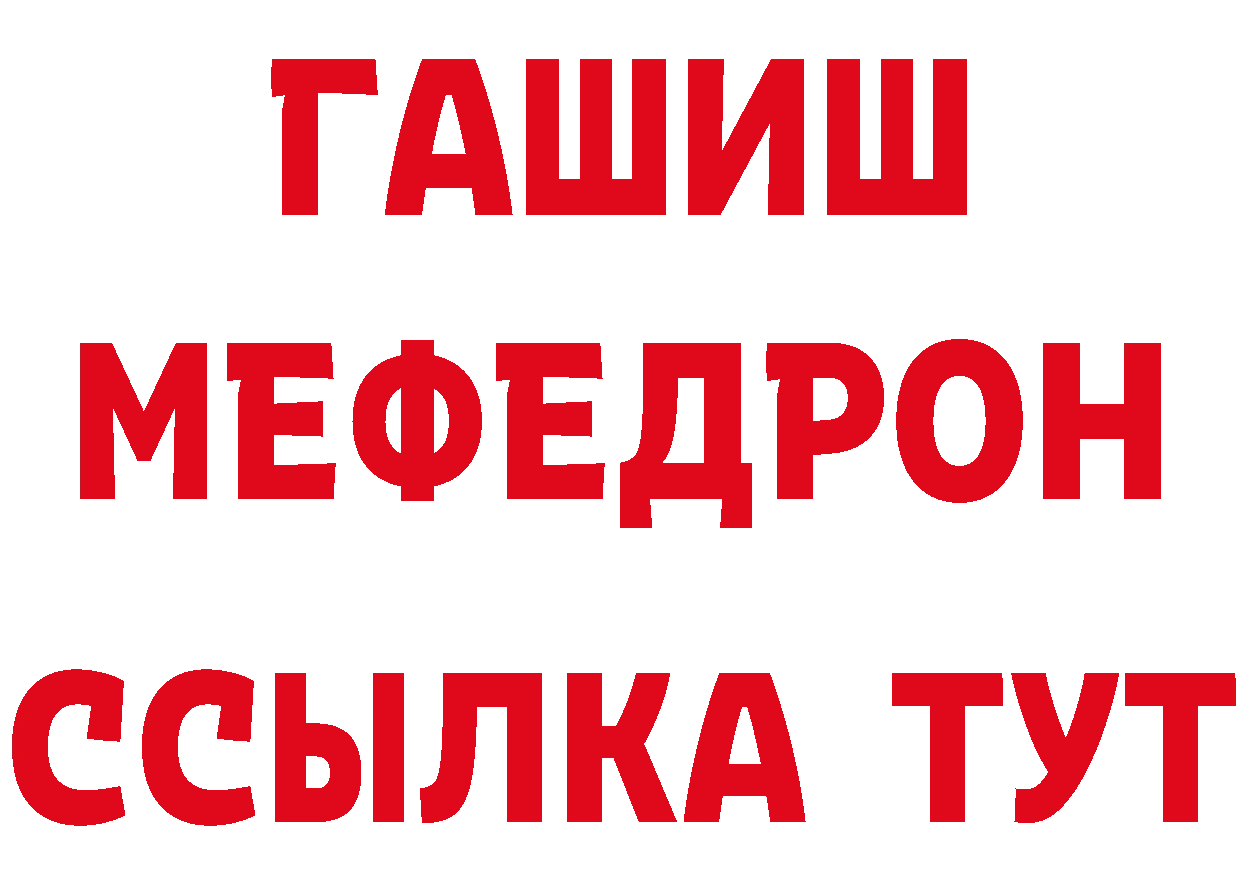 ГАШИШ
МЕФЕДРОН
ССЫЛКА ТУТ